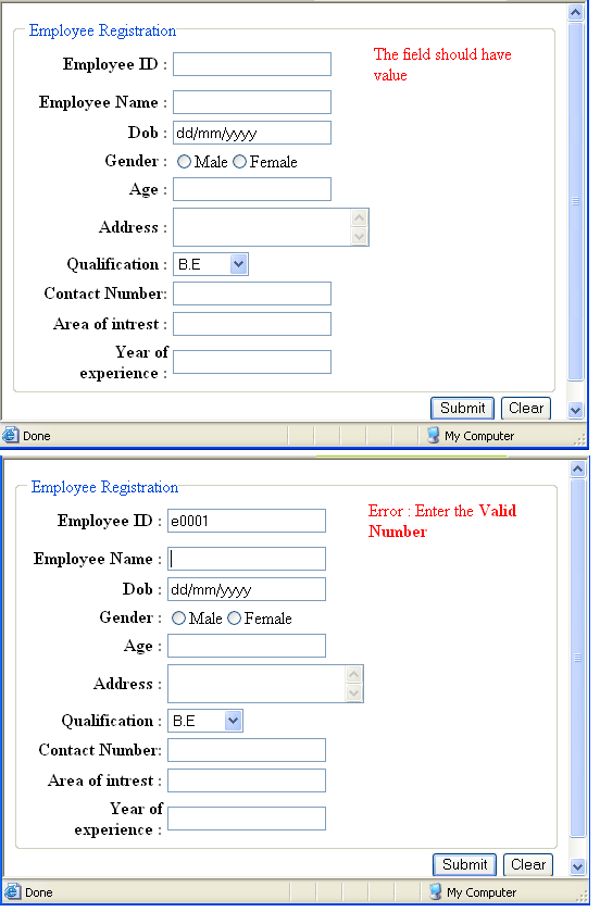 Employee Registration

Employee ID : 

The field should have value

Employee Name : 

Dob : dd/mm/yyyy

Gender : Male Female

Age : 

Address : 

Qualification : B.E

Contact Number: 

Area of intrest : 

Year of experience : 

Submit Clear

Done

My Computer

Employee Registration

Employee ID : e0001

Error : Enter the Valid Number

Employee Name : 

Dob : dd/mm/yyyy

Gender : Male Female

Age : 

Address : 

Qualification : B.E

Contact Number: 

Area of intrest : 

Year of experience : 

Submit Clear

Done

My Computer